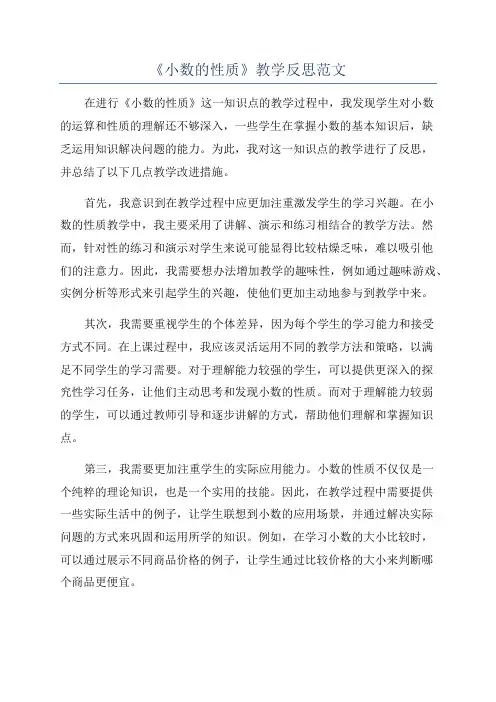 《小数的性质》教学反思范文

在进行《小数的性质》这一知识点的教学过程中，我发现学生对小数的运算和性质的理解还不够深入，一些学生在掌握小数的基本知识后，缺乏运用知识解决问题的能力。为此，我对这一知识点的教学进行了反思，并总结了以下几点教学改进措施。

首先，我意识到在教学过程中应更加注重激发学生的学习兴趣。在小数的性质教学中，我主要采用了讲解、演示和练习相结合的教学方法。然而，针对性的练习和演示对学生来说可能显得比较枯燥乏味，难以吸引他们的注意力。因此，我需要想办法增加教学的趣味性，例如通过趣味游戏、实例分析等形式来引起学生的兴趣，使他们更加主动地参与到教学中来。

其次，我需要重视学生的个体差异，因为每个学生的学习能力和接受方式不同。在上课过程中，我应该灵活运用不同的教学方法和策略，以满足不同学生的学习需要。对于理解能力较强的学生，可以提供更深入的探究性学习任务，让他们主动思考和发现小数的性质。而对于理解能力较弱的学生，可以通过教师引导和逐步讲解的方式，帮助他们理解和掌握知识点。

第三，我需要更加注重学生的实际应用能力。小数的性质不仅仅是一个纯粹的理论知识，也是一个实用的技能。因此，在教学过程中需要提供一些实际生活中的例子，让学生联想到小数的应用场景，并通过解决实际问题的方式来巩固和运用所学的知识。例如，在学习小数的大小比较时，可以通过展示不同商品价格的例子，让学生通过比较价格的大小来判断哪个商品更便宜。